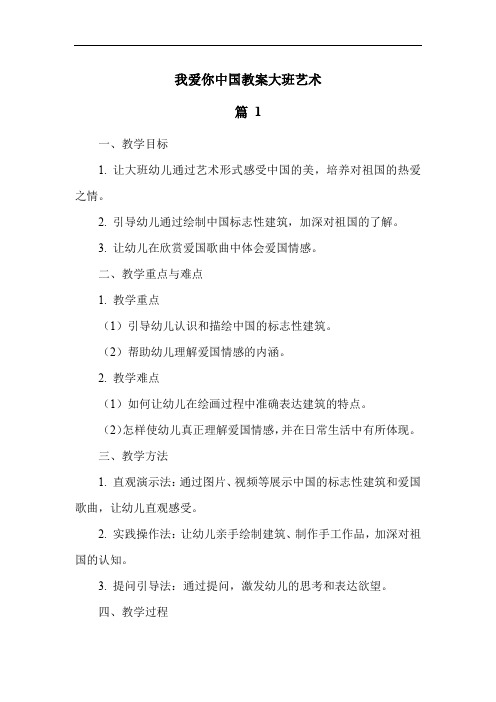 我爱你中国教案大班艺术

篇 1

一、教学目标

1. 让大班幼儿通过艺术形式感受中国的美，培养对祖国的热爱之情。

2. 引导幼儿通过绘制中国标志性建筑，加深对祖国的了解。

3. 让幼儿在欣赏爱国歌曲中体会爱国情感。

二、教学重点与难点

1. 教学重点

（1）引导幼儿认识和描绘中国的标志性建筑。

（2）帮助幼儿理解爱国情感的内涵。

2. 教学难点

（1）如何让幼儿在绘画过程中准确表达建筑的特点。

（2）怎样使幼儿真正理解爱国情感，并在日常生活中有所体现。

三、教学方法

1. 直观演示法：通过图片、视频等展示中国的标志性建筑和爱国歌曲，让幼儿直观感受。

2. 实践操作法：让幼儿亲手绘制建筑、制作手工作品，加深对祖国的认知。

3. 提问引导法：通过提问，激发幼儿的思考和表达欲望。

四、教学过程